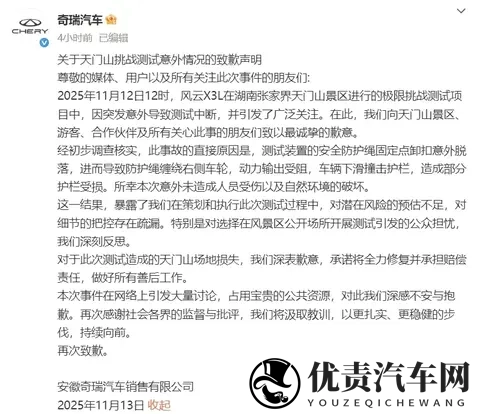 CHERY

奇瑞汽车

4小时前 已编辑

关于天门山挑战测试意外情况的致歉声明
尊敬的媒体、用户以及所有关注此次事件的朋友们:
2025年11月12日12时，风云X3L在湖南张家界天门山景区进行的极限挑战测试项目中，因突发意外导致测试中断，并引发了广泛关注。在此，我们向天门山景区、游客、合作伙伴及所有关心此事的朋友们致以最诚挚的歉意。
经初步调查核实，此事故的直接原因是，测试装置的安全防护绳固定点卸扣意外脱落，进而导致防护绳缠绕右侧车轮，动力输出受阻，车辆下滑撞击护栏，造成部分护栏受损。所幸本次意外未造成人员受伤以及自然环境的破坏。
这一结果，暴露了我们在策划和执行此次测试过程中，对潜在风险的预估不足，对细节的把控存在疏漏。特别是对选择在风景区公开场所开展测试引发的公众担忧，我们深刻反思。
对于此次测试造成的天门山场地损失，我们深表歉意，承诺将全力修复并承担赔偿责任，做好所有善后工作。
本次事件在网络上引发大量讨论，占用宝贵的公共资源，对此我们深感不安与抱歉。再次感谢社会各界的监督与批评，我们将汲取教训，以更扎实、更稳健的步伐，持续向前。
再次致歉。

安徽奇瑞汽车销售有限公司
2025年11月13日 收起

优责汽车网
YOUZEQICHEWANG